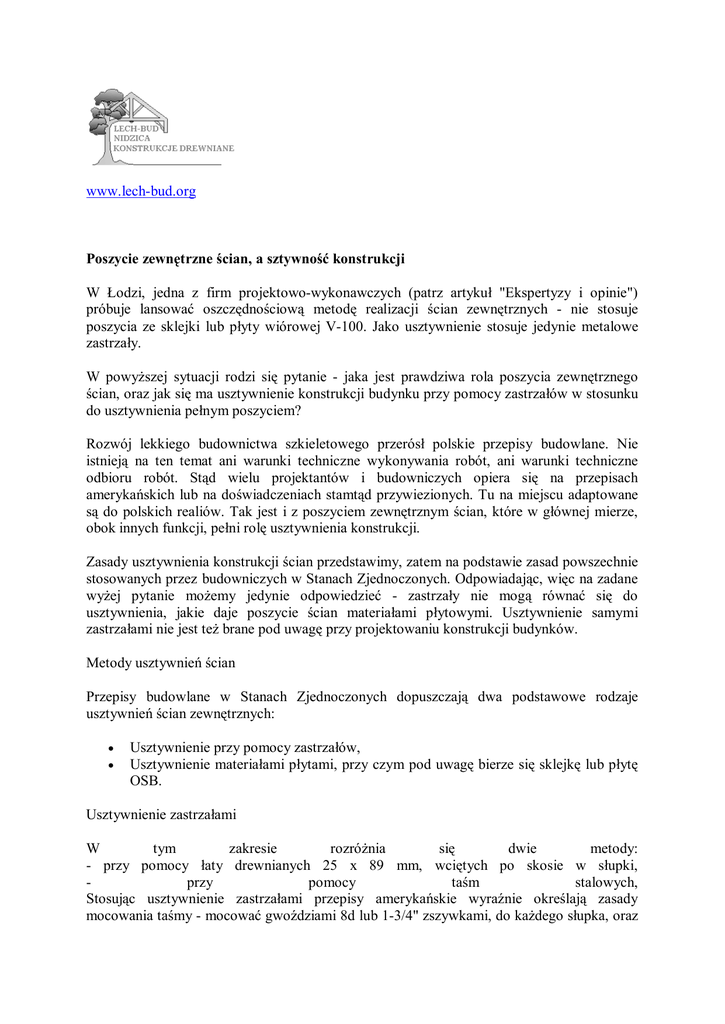 LECH-BUD
NIDZICA
KONSTRUKCJE DREWNIANE

www.lech-bud.org

Poszycie zewnętrzne ścian, a sztywność konstrukcji

W Łodzi, jedna z firm projektowo-wykonawczych (patrz artykuł "Ekspertyzy i opinie") próbuje lansować oszczędnościową metodę realizacji ścian zewnętrznych - nie stosuje poszycia ze sklejki lub płyty wiórowej V-100. Jako usztywnienie stosuje jedynie metalowe zastrzały.

W powyższej sytuacji rodzi się pytanie - jaka jest prawdziwa rola poszycia zewnętrznego ścian, oraz jak się ma usztywnienie konstrukcji budynku przy pomocy zastrzałów w stosunku do usztywnienia pełnym poszyciem?

Rozwój lekkiego budownictwa szkieletowego przerósł polskie przepisy budowlane. Nie istnieją na ten temat ani warunki techniczne wykonywania robót, ani warunki techniczne odbioru robót. Stąd wielu projektantów i budowniczych opiera się na przepisach amerykańskich lub na doświadczeniach stamtąd przywiezionych. Tu na miejscu adaptowane są do polskich realiów. Tak jest i z poszyciem zewnętrznym ścian, które w głównej mierze, obok innych funkcji, pełni rolę usztywnienia konstrukcji.

Zasady usztywnienia konstrukcji ścian przedstawimy, zatem na podstawie zasad powszechnie stosowanych przez budowniczych w Stanach Zjednoczonych. Odpowiadając, więc na zadane wyżej pytanie możemy jedynie odpowiedzieć - zastrzały nie mogą równać się do usztywnienia, jakie daje poszycie ścian materiałami płytowymi. Usztywnienie samymi zastrzałami nie jest też brane pod uwagę przy projektowaniu konstrukcji budynków.

Metody usztywnień ścian

Przepisy budowlane w Stanach Zjednoczonych dopuszczają dwa podstawowe rodzaje usztywnień ścian zewnętrznych:

• Usztywnienie przy pomocy zastrzałów,
• Usztywnienie materiałami płytami, przy czym pod uwagę bierze się sklejkę lub płytę OSB.

Usztywnienie zastrzałami

W tym zakresie rozróżnia się dwie metody:
- przy pomocy łaty drewnianych 25 x 89 mm, wciętych po skosie w słupki,
- przy pomocy taśm stalowych,
Stosując usztywnienie zastrzałami przepisy amerykańskie wyraźnie określają zasady mocowania taśmy - mocować gwoździami 8d lub 1-3/4" zszywkami, do każdego słupka, oraz